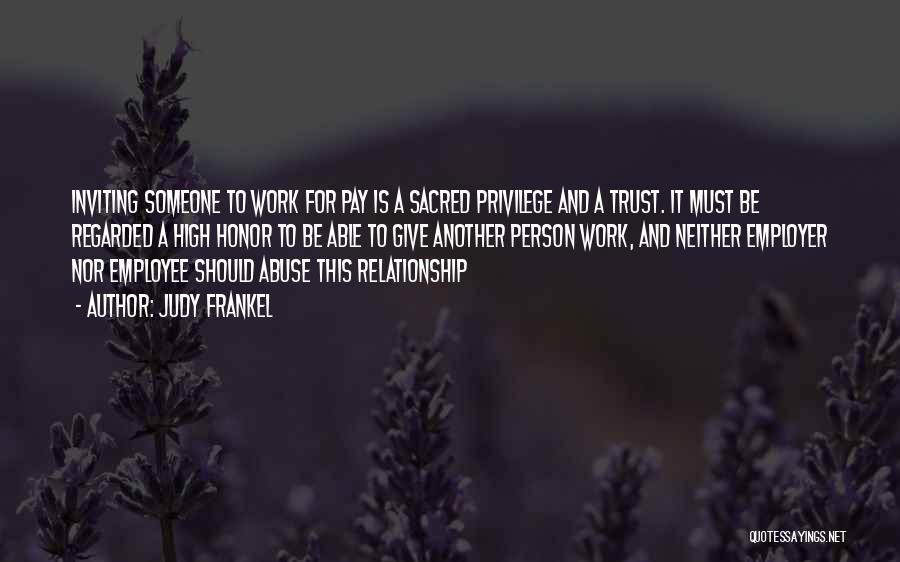 INVITING SOMEONE TO WORK FOR PAY IS A SACRED PRIVILEGE AND A TRUST. IT MUST BE REGARDED A HIGH HONOR TO BE ABLE TO GIVE ANOTHER PERSON WORK, AND NEITHER EMPLOYER NOR EMPLOYEE SHOULD ABUSE THIS RELATIONSHIP

- AUTHOR: JUDY FRANKEL

QUOTESSAYINGS.NET